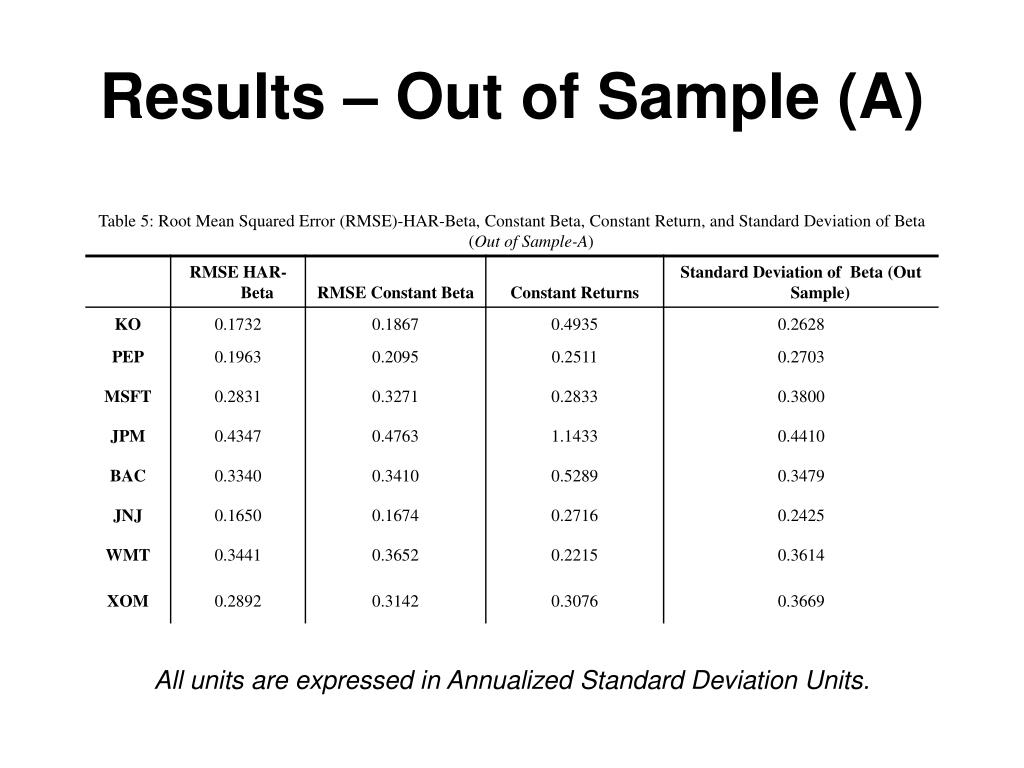 Results – Out of Sample (A)

Table 5: Root Mean Squared Error (RMSE)-HAR-Beta, Constant Beta, Constant Return, and Standard Deviation of Beta (Out of Sample-A)

| | RMSE HAR-Beta | RMSE Constant Beta | Constant Returns | Standard Deviation of Beta (Out Sample) |
|---|---|---|---|---|
| KO | 0.1732 | 0.1867 | 0.4935 | 0.2628 |
| PEP | 0.1963 | 0.2095 | 0.2511 | 0.2703 |
| MSFT | 0.2831 | 0.3271 | 0.2833 | 0.3800 |
| JPM | 0.4347 | 0.4763 | 1.1433 | 0.4410 |
| BAC | 0.3340 | 0.3410 | 0.5289 | 0.3479 |
| JNJ | 0.1650 | 0.1674 | 0.2716 | 0.2425 |
| WMT | 0.3441 | 0.3652 | 0.2215 | 0.3614 |
| XOM | 0.2892 | 0.3142 | 0.3076 | 0.3669 |

All units are expressed in Annualized Standard Deviation Units.